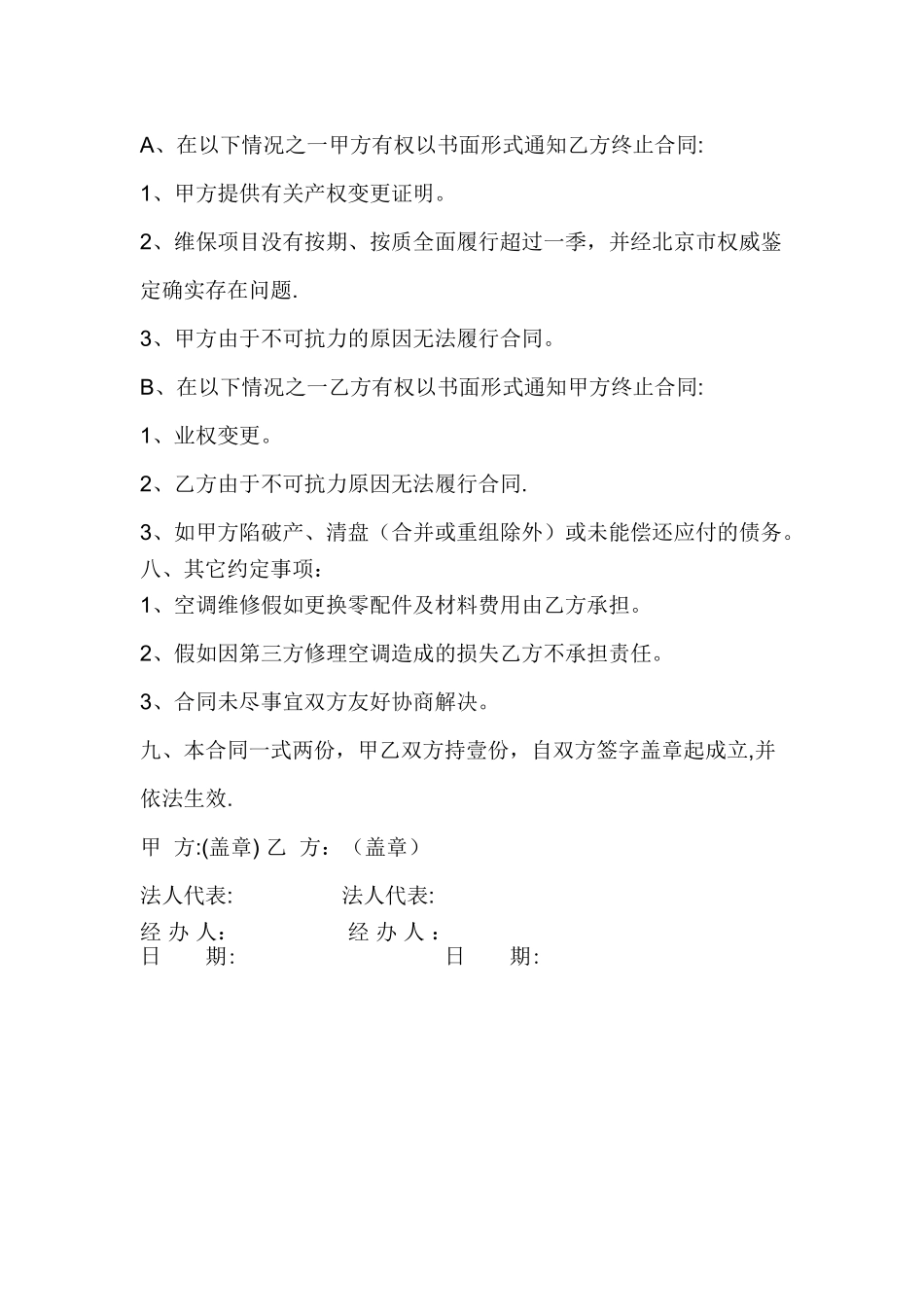 A、在以下情况之一甲方有权以书面形式通知乙方终止合同:

1、甲方提供有关产权变更证明。

2、维保项目没有按期、按质全面履行超过一季，并经北京市权威鉴定确实存在问题.

3、甲方由于不可抗力的原因无法履行合同。

B、在以下情况之一乙方有权以书面形式通知甲方终止合同:

1、业权变更。

2、乙方由于不可抗力原因无法履行合同.

3、如甲方陷破产、清盘（合并或重组除外）或未能偿还应付的债务。

八、其它约定事项：

1、空调维修假如更换零配件及材料费用由乙方承担。

2、假如因第三方修理空调造成的损失乙方不承担责任。

3、合同未尽事宜双方友好协商解决。

九、本合同一式两份，甲乙双方持壹份，自双方签字盖章起成立,并依法生效.

甲 方:(盖章) 乙 方：（盖章）

法人代表: 法人代表:

经 办 人： 经 办 人：

日 期: 日 期: